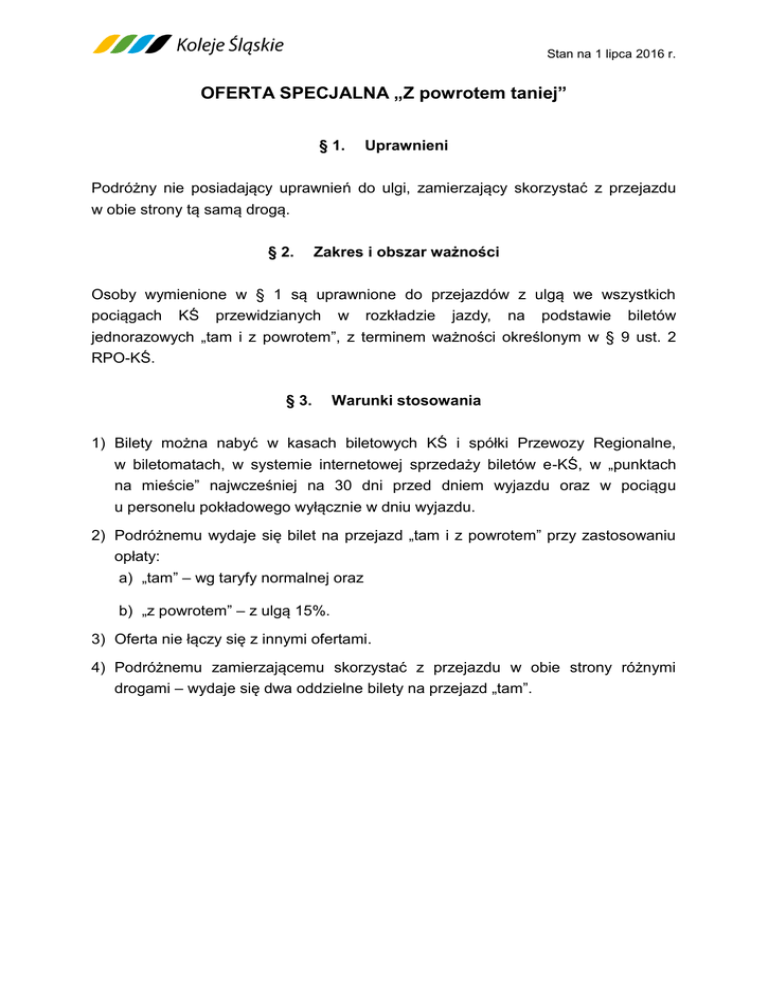 Koleje Śląskie

Stan na 1 lipca 2016 r.

OFERTA SPECJALNA „Z powrotem taniej”

§ 1. Uprawnieni

Podróżny nie posiadający uprawnień do ulgi, zamierzający skorzystać z przejazdu w obie strony tą samą drogą.

§ 2. Zakres i obszar ważności

Osoby wymienione w § 1 są uprawnione do przejazdów z ulgą we wszystkich pociągach KŚ przewidzianych w rozkładzie jazdy, na podstawie biletów jednorazowych „tam i z powrotem”, z terminem ważności określonym w § 9 ust. 2 RPO-KŚ.

§ 3. Warunki stosowania

1) Bilety można nabyć w kasach biletowych KŚ i spółki Przewozy Regionalne, w biletomatach, w systemie internetowej sprzedaży biletów e-KŚ, w „punktach na mieście” najwcześniej na 30 dni przed dniem wyjazdu oraz w pociągu u personelu pokładowego wyłącznie w dniu wyjazdu.

2) Podróżnemu wydaje się bilet na przejazd „tam i z powrotem” przy zastosowaniu opłaty:
a) „tam” – wg taryfy normalnej oraz
b) „z powrotem” – z ulgą 15%.

3) Oferta nie łączy się z innymi ofertami.

4) Podróżnemu zamierzającemu skorzystać z przejazdu w obie strony różnymi drogami – wydaje się dwa oddzielne bilety na przejazd „tam”.